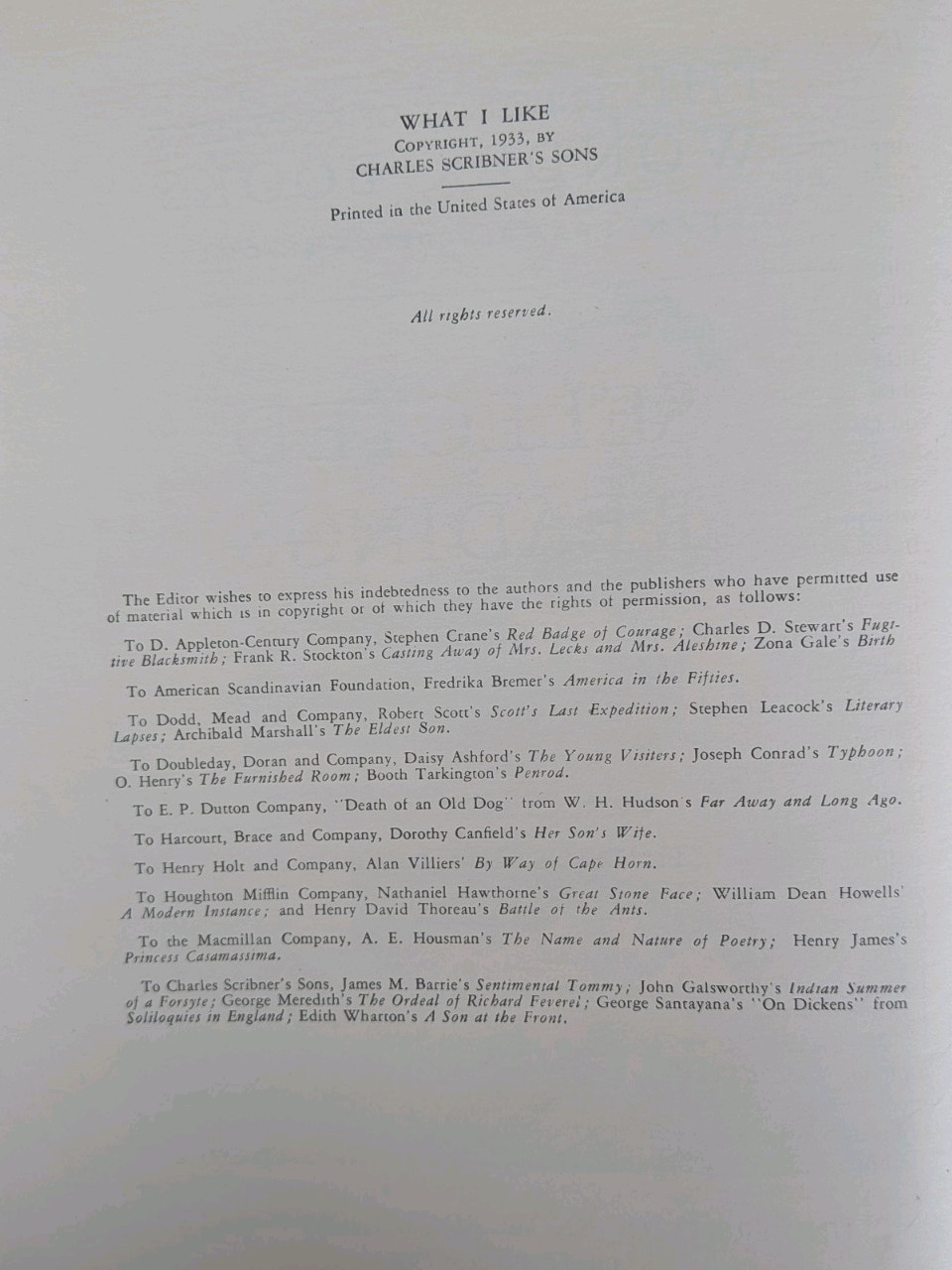 WHAT I LIKE
COPYRIGHT, 1933, BY
CHARLES SCRIBNER'S SONS

Printed in the United States of America

All rights reserved.

The Editor wishes to express his indebtedness to the authors and the publishers who have permitted use of material which is in copyright or of which they have the rights of permission, as follows:

To D. Appleton-Century Company, Stephen Crane's Red Badge of Courage; Charles D. Stewart's Fugitive Blacksmith; Frank R. Stockton's Casting Away of Mrs. Lecks and Mrs. Aleshine; Zona Gale's Birth

To American Scandinavian Foundation, Fredrika Bremer's America in the Fifties.

To Dodd, Mead and Company, Robert Scott's Scott's Last Expedition; Stephen Leacock's Literary Lapses; Archibald Marshall's The Eldest Son.

To Doubleday, Doran and Company, Daisy Ashford's The Young Visiters; Joseph Conrad's Typhoon; O. Henry's The Furnished Room; Booth Tarkington's Penrod.

To E. P. Dutton Company, "Death of an Old Dog" from W. H. Hudson's Far Away and Long Ago.

To Harcourt, Brace and Company, Dorothy Canfield's Her Son's Wife.

To Henry Holt and Company, Alan Villiers' By Way of Cape Horn.

To Houghton Mifflin Company, Nathaniel Hawthorne's Great Stone Face; William Dean Howells' A Modern Instance; and Henry David Thoreau's Battle of the Ants.

To the Macmillan Company, A. E. Housman's The Name and Nature of Poetry; Henry James's Princess Casamassima.

To Charles Scribner's Sons, James M. Barrie's Sentimental Tommy; John Galsworthy's Indian Summer of a Forsyte; George Meredith's The Ordeal of Richard Feverel; George Santayana's "On Dickens" from Soliloquies in England; Edith Wharton's A Son at the Front.